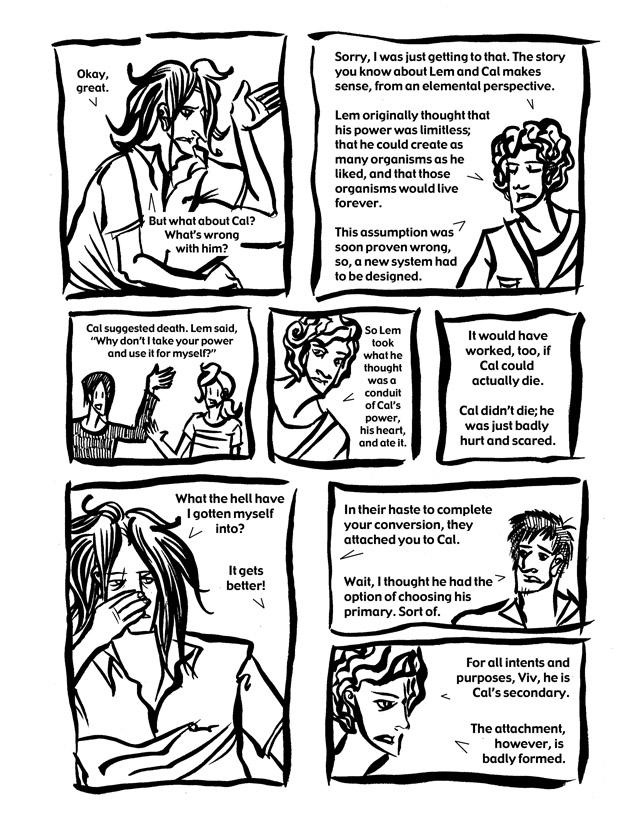 Okay, great.

But what about Cal? What's wrong with him?

Sorry, I was just getting to that. The story you know about Lem and Cal makes sense, from an elemental perspective.

Lem originally thought that his power was limitless; that he could create as many organisms as he liked, and that those organisms would live forever.

This assumption was soon proven wrong, so, a new system had to be designed.

Cal suggested death. Lem said, "Why don't I take your power and use it for myself?"

So Lem took what he thought was a conduit of Cal's power, his heart, and ate it.

It would have worked, too, if Cal could actually die.

Cal didn't die; he was just badly hurt and scared.

What the hell have I gotten myself into?

It gets better!

In their haste to complete your conversion, they attached you to Cal.

Wait, I thought he had the option of choosing his primary. Sort of.

For all intents and purposes, Viv, he is Cal's secondary.

The attachment, however, is badly formed.